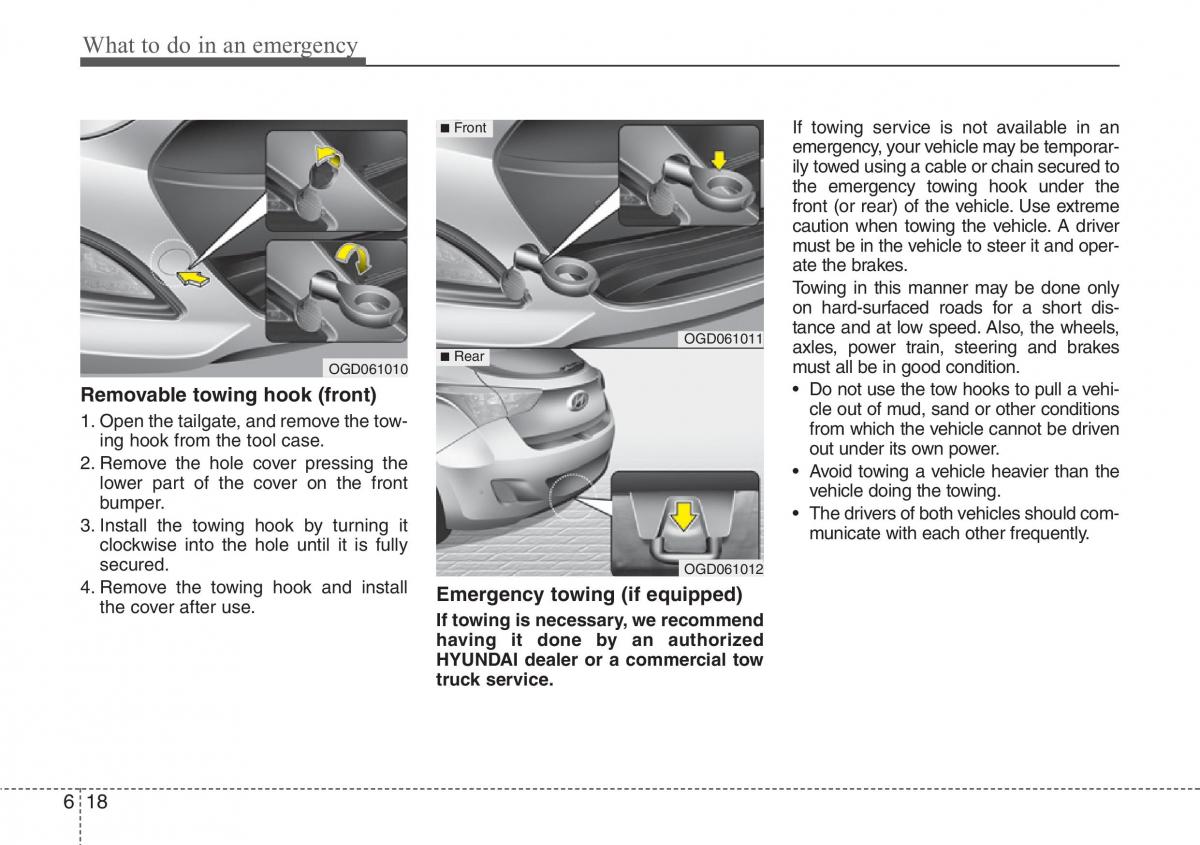 What to do in an emergency

OGD061010

Removable towing hook (front)

1. Open the tailgate, and remove the towing hook from the tool case.
2. Remove the hole cover pressing the lower part of the cover on the front bumper.
3. Install the towing hook by turning it clockwise into the hole until it is fully secured.
4. Remove the towing hook and install the cover after use.

■ Front

OGD061011

■ Rear

OGD061012

Emergency towing (if equipped)

If towing is necessary, we recommend having it done by an authorized HYUNDAI dealer or a commercial tow truck service.

If towing service is not available in an emergency, your vehicle may be temporarily towed using a cable or chain secured to the emergency towing hook under the front (or rear) of the vehicle. Use extreme caution when towing the vehicle. A driver must be in the vehicle to steer it and operate the brakes.

Towing in this manner may be done only on hard-surfaced roads for a short distance and at low speed. Also, the wheels, axles, power train, steering and brakes must all be in good condition.

• Do not use the tow hooks to pull a vehicle out of mud, sand or other conditions from which the vehicle cannot be driven out under its own power.
• Avoid towing a vehicle heavier than the vehicle doing the towing.
• The drivers of both vehicles should communicate with each other frequently.

6 18